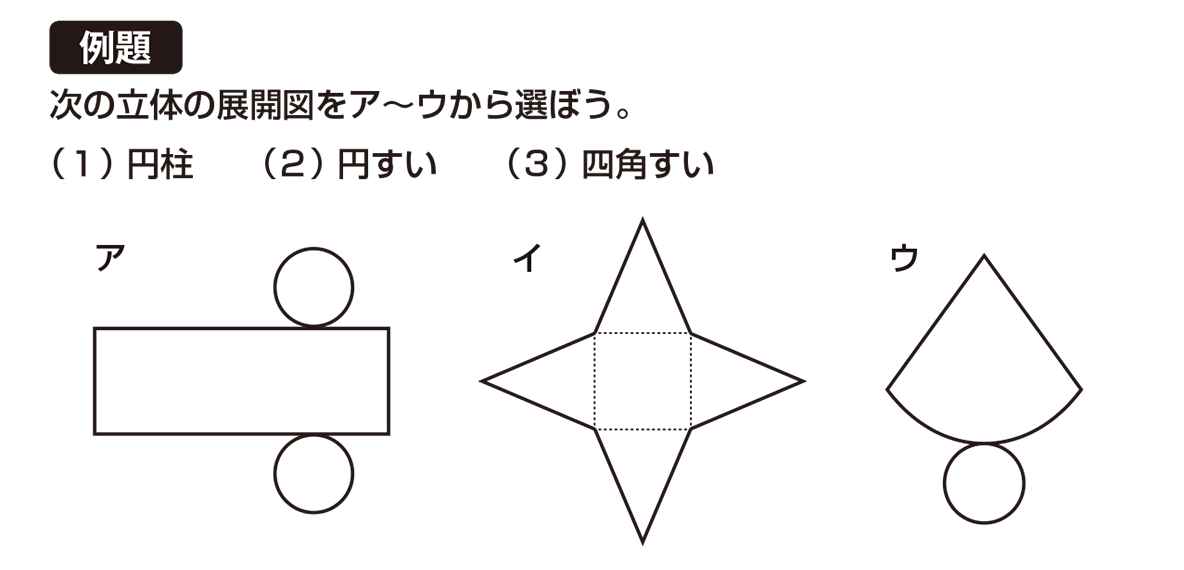 例題

次の立体の展開図をア～ウから選ぼう。

（1）円柱　（2）円すい　（3）四角すい

ア

イ

ウ